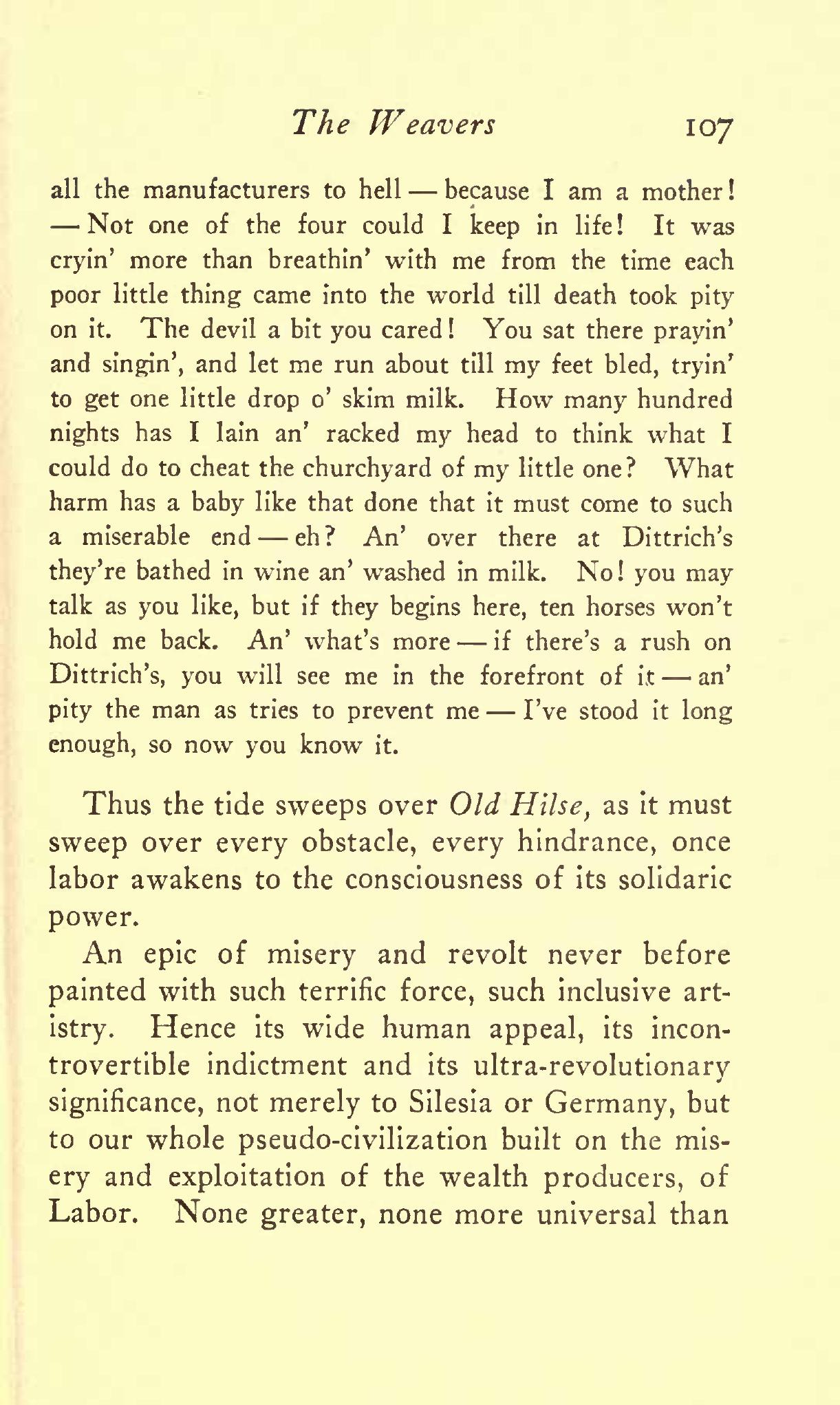 The Weavers 107

all the manufacturers to hell — because I am a mother! — Not one of the four could I keep in life! It was cryin' more than breathin' with me from the time each poor little thing came into the world till death took pity on it. The devil a bit you cared! You sat there prayin' and singin', and let me run about till my feet bled, tryin' to get one little drop o' skim milk. How many hundred nights has I lain an' racked my head to think what I could do to cheat the churchyard of my little one? What harm has a baby like that done that it must come to such a miserable end — eh? An' over there at Dittrich's they're bathed in wine an' washed in milk. No! you may talk as you like, but if they begins here, ten horses won't hold me back. An' what's more — if there's a rush on Dittrich's, you will see me in the forefront of it — an' pity the man as tries to prevent me — I've stood it long enough, so now you know it.

Thus the tide sweeps over Old Hilse, as it must sweep over every obstacle, every hindrance, once labor awakens to the consciousness of its solidaric power.

An epic of misery and revolt never before painted with such terrific force, such inclusive artistry. Hence its wide human appeal, its incontrovertible indictment and its ultra-revolutionary significance, not merely to Silesia or Germany, but to our whole pseudo-civilization built on the misery and exploitation of the wealth producers, of Labor. None greater, none more universal than